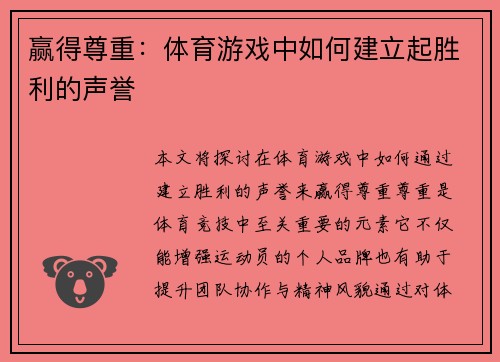 赢得尊重：体育游戏中如何建立起胜利的声誉

本文将探讨在体育游戏中如何通过建立胜利的声誉来赢得尊重尊重是体育竞技中至关重要的元素它不仅能增强运动员的个人品牌也有助于提升团队协作与精神风貌通过对体